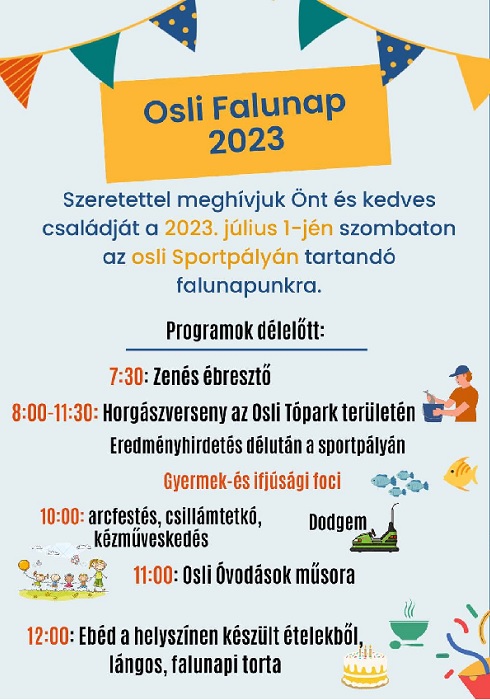 Osli Falunap 2023

Szeretettel meghívjuk Önt és kedves családját a 2023. július 1-jén szombaton az osli Sportpályán tartandó falunapunkra.

Programok délelőtt:

7:30: Zenés ébresztő

8:00-11:30: Horgászverseny az Osli Tópark területén

Eredményhirdetés délután a sportpályán

Gyermek-és ifjúsági foci

10:00: arcfestés, csillámtetkó, kézműveskedés

Dodgem

11:00: Osli Óvodások műsora

12:00: Ebéd a helyszínen készült ételekből, lángos, falunapi torta